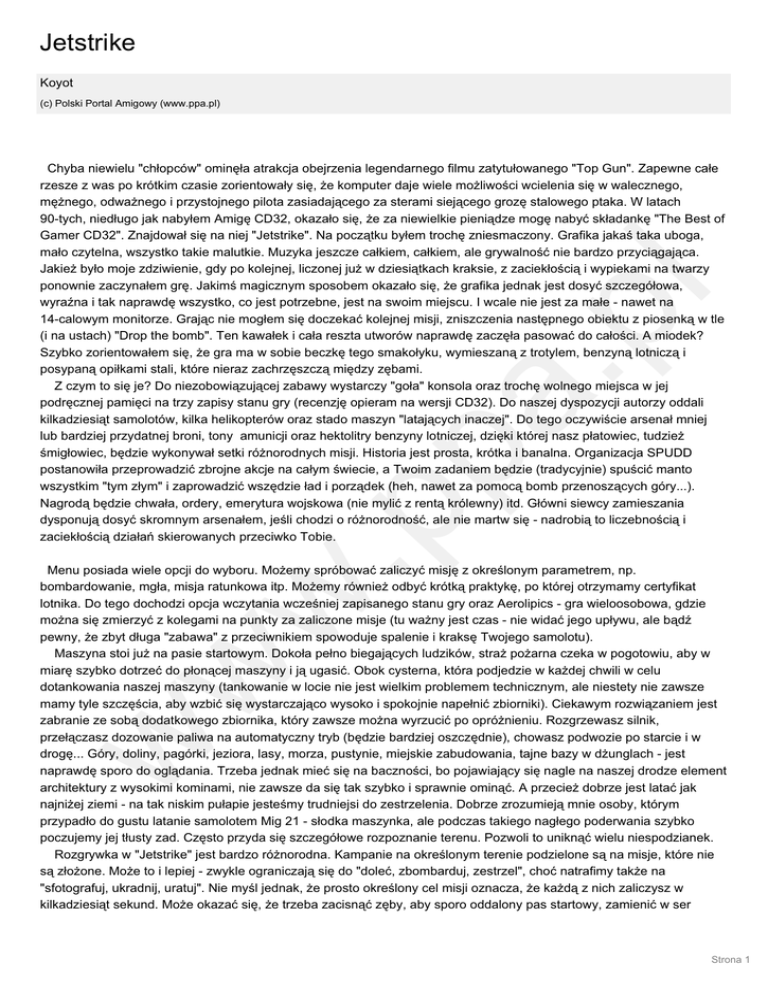 Jetstrike

Koyot
(c) Polski Portal Amigowy (www.ppa.pl)

Chyba niewielu "chłopców" ominęła atrakcja obejrzenia legendarnego filmu zatytułowanego "Top Gun". Zapewne całe rzesze z was po krótkim czasie zorientowały się, że komputer daje wiele możliwości wcielenia się w walecznego, mężnego, odważnego i przystojnego pilota zasiadającego za sterami siejącego grozę stalowego ptaka. W latach 90-tych, niedługo jak nabyłem Amigę CD32, okazało się, że za niewielkie pieniądze mogę nabyć składankę "The Best of Gamer CD32". Znajdował się na niej "Jetstrike". Na początku byłem trochę zniesmaczony. Grafika jakaś taka uboga, mało czytelna, wszystko takie malutkie. Muzyka jeszcze całkiem, całkiem, ale grywalność nie bardzo przyciągająca. Jakież było moje zdziwienie, gdy po kolejnej, liczonej już w dziesiątkach kraksie, z zaciekłością i wypiekami na twarzy ponownie zaczynałem grę. Jakimś magicznym sposobem okazało się, że grafika jednak jest dosyć szczegółowa, wyraźna i tak naprawdę wszystko, co jest potrzebne, jest na swoim miejscu. I wcale nie jest za małe - nawet na 14-calowym monitorze. Grając nie mogłem się doczekać kolejnej misji, zniszczenia następnego obiektu z piosenką w tle (i na ustach) "Drop the bomb". Ten kawałek i cała reszta utworów naprawdę zaczęła pasować do całości. A miodek? Szybko zorientowałem się, że gra ma w sobie beczkę tego smakołyku, wymieszaną z trotylem, benzyną lotniczą i posypaną opiłkami stali, które nieraz zachrzęszczą między zębami.
Z czym to się je? Do niezobowiązującej zabawy wystarczy "goła" konsola oraz trochę wolnego miejsca w jej podręcznej pamięci na trzy zapisy stanu gry (recenzję opieram na wersji CD32). Do naszej dyspozycji autorzy oddali kilkadziesiąt samolotów, kilka helikopterów oraz stado maszyn "latających inaczej". Do tego oczywiście arsenał mniej lub bardziej przydatnej broni, tony amunicji oraz hektolitry benzyny lotniczej, dzięki której nasz płatowiec, tudzież śmigłowiec, będzie wykonywał setki różnorodnych misji. Historia jest prosta, krótka i banalna. Organizacja SPUDD postanowiła przeprowadzić zbrojne akcje na całym świecie, a Twoim zadaniem będzie (tradycyjnie) spuścić manto wszystkim "tym złym" i zaprowadzić wszędzie ład i porządek (heh, nawet za pomocą bomb przenoszących góry...). Nagrodą będzie chwała, ordery, emerytura wojskowa (nie mylić z rentą królewny) itd. Główni siewcy zamieszania dysponują dosyć skromnym arsenałem, jeśli chodzi o różnorodność, ale nie martw się - nadrobią to liczebnością i zaciekłością działań skierowanych przeciwko Tobie.

Menu posiada wiele opcji do wyboru. Możemy spróbować zaliczyć misję z określonym parametrem, np. bombardowanie, mgła, misja ratunkowa itp. Możemy również odbyć krótką praktykę, po której otrzymamy certyfikat lotnika. Do tego dochodzi opcja wczytania wcześniej zapisanego stanu gry oraz Aerolipics - gra wieloosobowa, gdzie można się zmierzyć z kolegami na punkty za zaliczone misje (tu ważny jest czas - nie widać jego upływu, ale bądź pewny, że zbyt długa "zabawa" z przeciwnikiem spowoduje spalenie i kraksę Twojego samolotu).
Maszyna stoi już na pasie startowym. Dokoła pełno biegających ludzików, straż pożarna czeka w pogotowiu, aby w miarę szybko dotrzeć do płonącej maszyny i ją ugasić. Obok cysterna, która podjedzie w każdej chwili w celu dotankowania naszej maszyny (tankowanie w locie nie jest wielkim problemem technicznym, ale niestety nie zawsze mamy tyle szczęścia, aby wzbić się wystarczająco wysoko i spokojnie napełnić zbiorniki). Ciekawym rozwiązaniem jest zabranie ze sobą dodatkowego zbiornika, który zawsze można wyrzucić po opróżnieniu. Rozgrzewasz silnik, przełączasz dozowanie paliwa na automatyczny tryb (będzie bardziej oszczędnie), chowasz podwozie po starcie i w drogę... Góry, doliny, pagórki, jeziora, lasy, morza, pustynie, miejskie zabudowania, tajne bazy w dżunglach - jest naprawdę sporo do oglądania. Trzeba jednak mieć się na baczności, bo pojawiający się nagle na naszej drodze element architektury z wysokimi kominami, nie zawsze da się tak szybko i sprawnie ominąć. A przecież dobrze jest latać jak najniżej ziemi - na tak niskim pułapie jesteśmy trudniejsi do zestrzelenia. Dobrze zrozumieją mnie osoby, którym przypadło do gustu latanie samolotem Mig 21 - słodka maszynka, ale podczas takiego nagłego poderwania szybko poczujemy jej tłusty zad. Często przyda się szczegółowe rozpoznanie terenu. Pozwoli to uniknąć wielu niespodzianek.
Rozgrywka w "Jetstrike" jest bardzo różnorodna. Kampanie na określonym terenie podzielone są na misje, które nie są złożone. Może to i lepiej - zwykle ograniczają się do "doleć, zbombarduj, zestrzel", choć natrafimy także na "sfotografuj, ukradnij, uratuj". Nie myśl jednak, że prosto określony cel misji oznacza, że każdą z nich zaliczysz w kilkadziesiąt sekund. Może okazać się, że trzeba zacisnąć zęby, aby sporo oddalony pas startowy, zamienić w ser

Strona 1